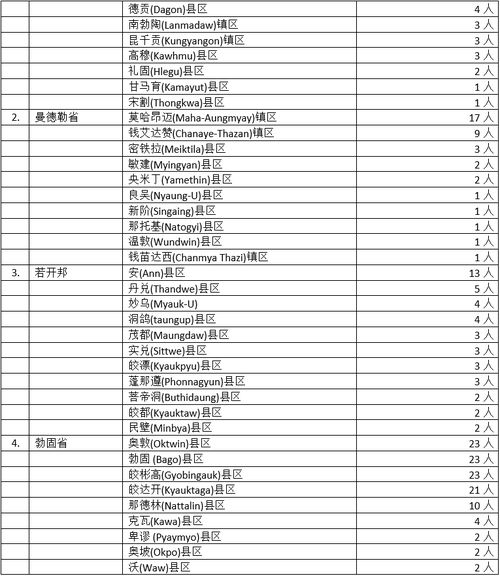 | | | | |
|---|---|---|---|
| | | 德贡(Dagon)县区 | 4 人 |
| | | 南勃陶(Lanmadaw)镇区 | 3 人 |
| | | 昆千贡(Kungyangon)镇区 | 3 人 |
| | | 高穆(Kawhmu)县区 | 3 人 |
| | | 礼固(Hlegu)县区 | 2 人 |
| | | 甘马育(Kamayut)县区 | 1 人 |
| | | 宋割(Thongkwa)县区 | 1 人 |
| 2. | 曼德勒省 | 莫哈昂迈(Maha-Aungmyay)镇区 | 17 人 |
| | | 钱艾达赞(Chanaye-Thazan)镇区 | 9 人 |
| | | 密铁拉(Meiktila)县区 | 3 人 |
| | | 敏建(Myingyan)县区 | 2 人 |
| | | 央米丁(Yamethin)县区 | 2 人 |
| | | 良吴(Nyaung-U)县区 | 1 人 |
| | | 新阶(Singaing)县区 | 1 人 |
| | | 那托基(Natogyi)县区 | 1 人 |
| | | 温敦(Wundwin)县区 | 1 人 |
| | | 钱苗达西(Chanmya Thazi)镇区 | 1 人 |
| 3. | 若开邦 | 安(Ann)县区 | 13 人 |
| | | 丹兑(Thandwe)县区 | 5 人 |
| | | 妙乌(Myauk-U) | 4 人 |
| | | 洞鸽(taungup)县区 | 4 人 |
| | | 茂都(Maungdaw)县区 | 3 人 |
| | | 实兑(Sittwe)县区 | 3 人 |
| | | 皎漂(Kyaukpyu)县区 | 3 人 |
| | | 蓬那遵(Phonnagyun)县区 | 3 人 |
| | | 菩帝洞(Buthidaung)县区 | 2 人 |
| | | 皎都(Kyauktaw)县区 | 2 人 |
| | | 民壁(Minbya)县区 | 2 人 |
| 4. | 勃固省 | 奥敦(Oktwin)县区 | 23 人 |
| | | 勃固 (Bago)县区 | 23 人 |
| | | 皎彬高(Gyobingauk)县区 | 23 人 |
| | | 皎达开(Kyauktaga)县区 | 21 人 |
| | | 那德林(Nattalin)县区 | 10 人 |
| | | 克瓦(Kawa)县区 | 4 人 |
| | | 卑谬 (Pyaymyo)县区 | 2 人 |
| | | 奥坡(Okpo)县区 | 2 人 |
| | | 沃(Waw)县区 | 2 人 |